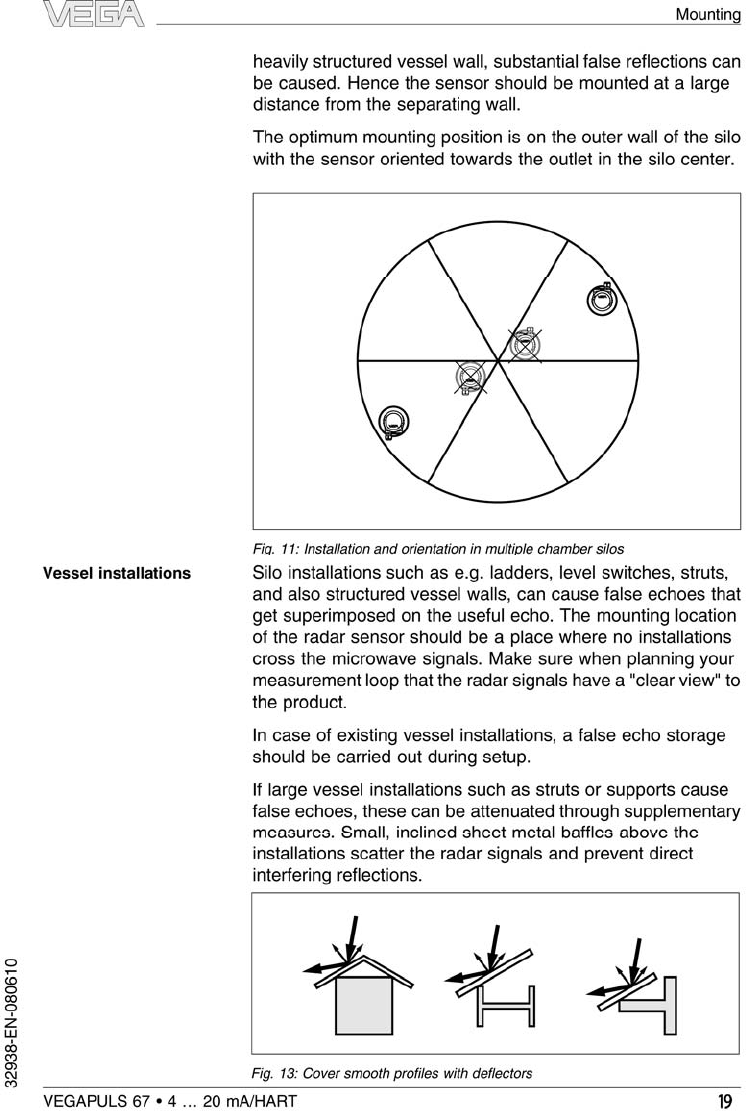 VEGA

Mounting

heavily structured vessel wall, substantial false reflections can be caused. Hence the sensor should be mounted at a large distance from the separating wall.

The optimum mounting position is on the outer wall of the silo with the sensor oriented towards the outlet in the silo center.

Fig. 11: Installation and orientation in multiple chamber silos

Vessel installations

Silo installations such as e.g. ladders, level switches, struts, and also structured vessel walls, can cause false echoes that get superimposed on the useful echo. The mounting location of the radar sensor should be a place where no installations cross the microwave signals. Make sure when planning your measurement loop that the radar signals have a "clear view" to the product.

In case of existing vessel installations, a false echo storage should be carried out during setup.

If large vessel installations such as struts or supports cause false echoes, these can be attenuated through supplementary measures. Small, inclined sheet metal baffles above the installations scatter the radar signals and prevent direct interfering reflections.

Fig. 13: Cover smooth profiles with deflectors

32938-EN-080610

VEGAPULS 67 • 4 … 20 mA/HART

19